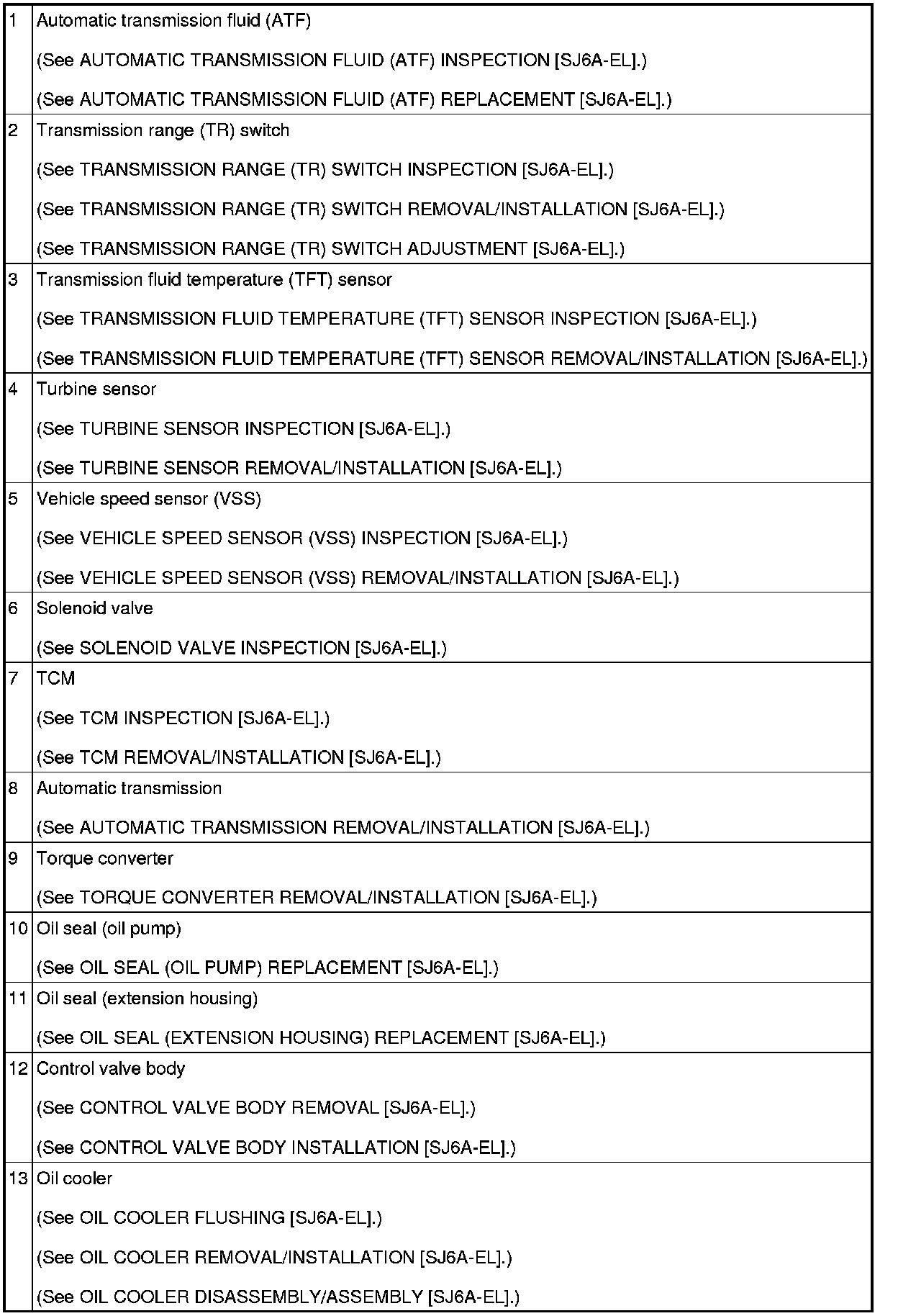 | | |
|---|---|
| 1 | Automatic transmission fluid (ATF)<br>(See AUTOMATIC TRANSMISSION FLUID (ATF) INSPECTION [SJ6A-EL].)<br>(See AUTOMATIC TRANSMISSION FLUID (ATF) REPLACEMENT [SJ6A-EL].) |
| 2 | Transmission range (TR) switch<br>(See TRANSMISSION RANGE (TR) SWITCH INSPECTION [SJ6A-EL].)<br>(See TRANSMISSION RANGE (TR) SWITCH REMOVAL/INSTALLATION [SJ6A-EL].)<br>(See TRANSMISSION RANGE (TR) SWITCH ADJUSTMENT [SJ6A-EL].) |
| 3 | Transmission fluid temperature (TFT) sensor<br>(See TRANSMISSION FLUID TEMPERATURE (TFT) SENSOR INSPECTION [SJ6A-EL].)<br>(See TRANSMISSION FLUID TEMPERATURE (TFT) SENSOR REMOVAL/INSTALLATION [SJ6A-EL].) |
| 4 | Turbine sensor<br>(See TURBINE SENSOR INSPECTION [SJ6A-EL].)<br>(See TURBINE SENSOR REMOVAL/INSTALLATION [SJ6A-EL].) |
| 5 | Vehicle speed sensor (VSS)<br>(See VEHICLE SPEED SENSOR (VSS) INSPECTION [SJ6A-EL].)<br>(See VEHICLE SPEED SENSOR (VSS) REMOVAL/INSTALLATION [SJ6A-EL].) |
| 6 | Solenoid valve<br>(See SOLENOID VALVE INSPECTION [SJ6A-EL].) |
| 7 | TCM<br>(See TCM INSPECTION [SJ6A-EL].)<br>(See TCM REMOVAL/INSTALLATION [SJ6A-EL].) |
| 8 | Automatic transmission<br>(See AUTOMATIC TRANSMISSION REMOVAL/INSTALLATION [SJ6A-EL].) |
| 9 | Torque converter<br>(See TORQUE CONVERTER REMOVAL/INSTALLATION [SJ6A-EL].) |
| 10 | Oil seal (oil pump)<br>(See OIL SEAL (OIL PUMP) REPLACEMENT [SJ6A-EL].) |
| 11 | Oil seal (extension housing)<br>(See OIL SEAL (EXTENSION HOUSING) REPLACEMENT [SJ6A-EL].) |
| 12 | Control valve body<br>(See CONTROL VALVE BODY REMOVAL [SJ6A-EL].)<br>(See CONTROL VALVE BODY INSTALLATION [SJ6A-EL].) |
| 13 | Oil cooler<br>(See OIL COOLER FLUSHING [SJ6A-EL].)<br>(See OIL COOLER REMOVAL/INSTALLATION [SJ6A-EL].)<br>(See OIL COOLER DISASSEMBLY/ASSEMBLY [SJ6A-EL].) |